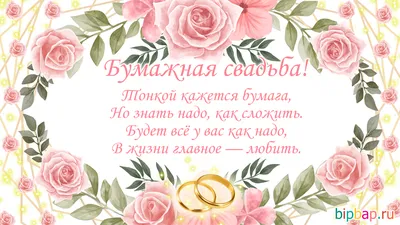 Бумажная свадьба!

Тонкой кажется бумага,
Но знать надо, как сложить.
Будет всё у вас как надо,
В жизни главное — любить.

bipbap.ru